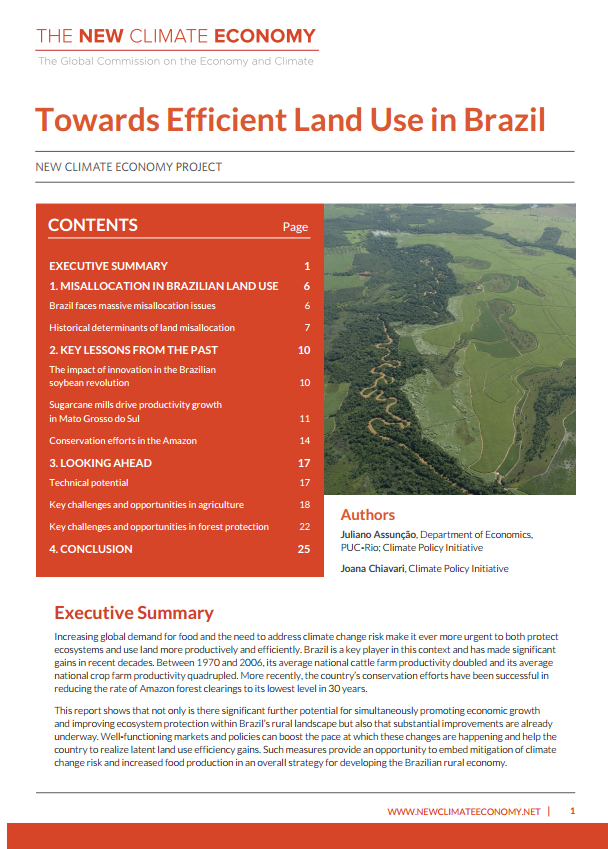 THE NEW CLIMATE ECONOMY
The Global Commission on the Economy and Climate

Towards Efficient Land Use in Brazil

NEW CLIMATE ECONOMY PROJECT

| CONTENTS | Page |
|---|---|
| EXECUTIVE SUMMARY | 1 |
| 1. MISALLOCATION IN BRAZILIAN LAND USE | 6 |
| Brazil faces massive misallocation issues | 6 |
| Historical determinants of land misallocation | 7 |
| 2. KEY LESSONS FROM THE PAST | 10 |
| The impact of innovation in the Brazilian soybean revolution | 10 |
| Sugarcane mills drive productivity growth in Mato Grosso do Sul | 11 |
| Conservation efforts in the Amazon | 14 |
| 3. LOOKING AHEAD | 17 |
| Technical potential | 17 |
| Key challenges and opportunities in agriculture | 18 |
| Key challenges and opportunities in forest protection | 22 |
| 4. CONCLUSION | 25 |

Authors
Juliano Assunção, Department of Economics, PUC-Rio; Climate Policy Initiative
Joana Chiavari, Climate Policy Initiative

Executive Summary
Increasing global demand for food and the need to address climate change risk make it ever more urgent to both protect ecosystems and use land more productively and efficiently. Brazil is a key player in this context and has made significant gains in recent decades. Between 1970 and 2006, its average national cattle farm productivity doubled and its average national crop farm productivity quadrupled. More recently, the country's conservation efforts have been successful in reducing the rate of Amazon forest clearings to its lowest level in 30 years.

This report shows that not only is there significant further potential for simultaneously promoting economic growth and improving ecosystem protection within Brazil's rural landscape but also that substantial improvements are already underway. Well-functioning markets and policies can boost the pace at which these changes are happening and help the country to realize latent land use efficiency gains. Such measures provide an opportunity to embed mitigation of climate change risk and increased food production in an overall strategy for developing the Brazilian rural economy.

WWW.NEWCLIMATEECONOMY.NET | 1